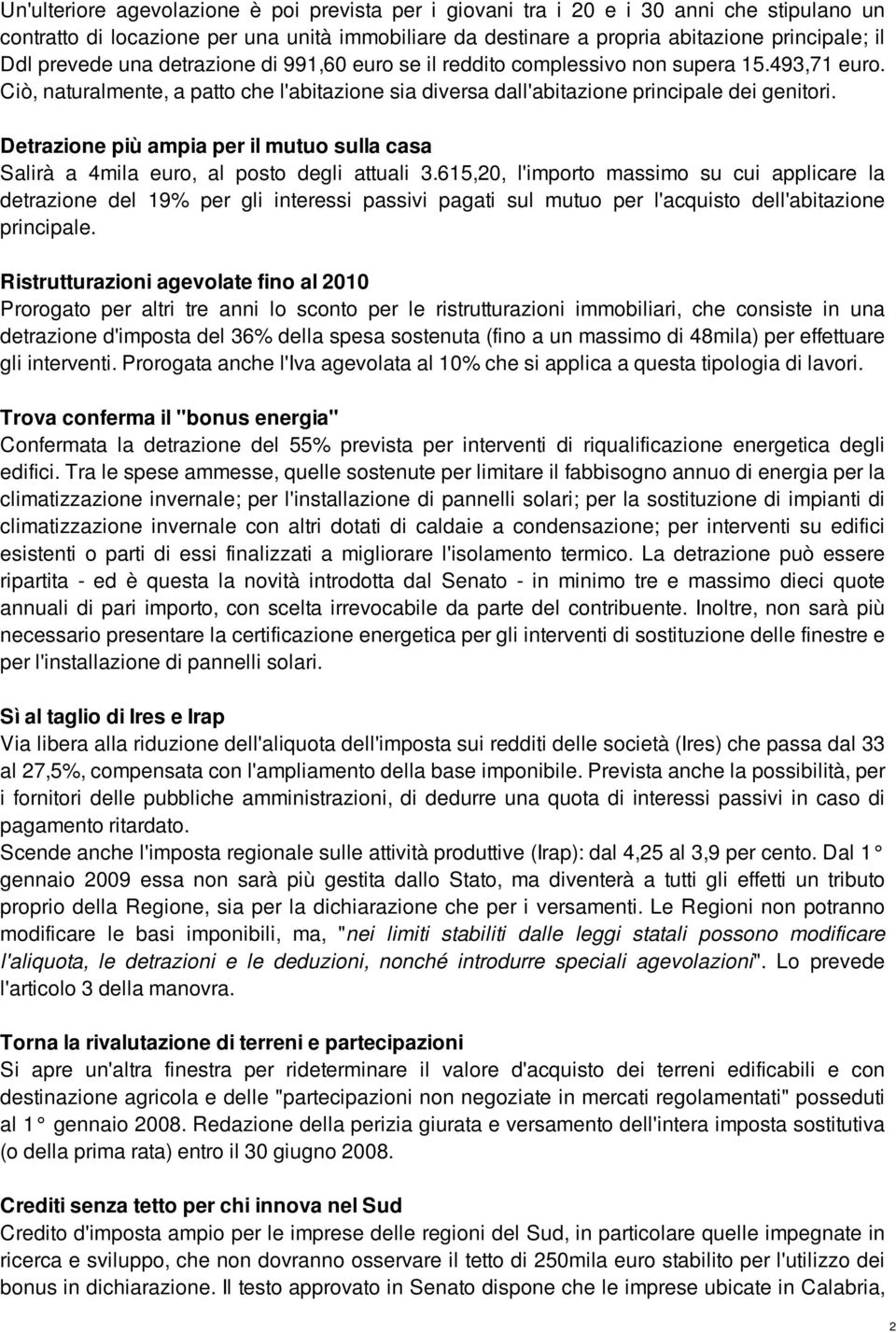 Un'ulteriore agevolazione è poi prevista per i giovani tra i 20 e i 30 anni che stipulano un contratto di locazione per una unità immobiliare da destinare a propria abitazione principale; il Ddl prevede una detrazione di 991,60 euro se il reddito complessivo non supera 15.493,71 euro. Ciò, naturalmente, a patto che l'abitazione sia diversa dall'abitazione principale dei genitori.

Detrazione più ampia per il mutuo sulla casa
Salirà a 4mila euro, al posto degli attuali 3.615,20, l'importo massimo su cui applicare la detrazione del 19% per gli interessi passivi pagati sul mutuo per l'acquisto dell'abitazione principale.

Ristrutturazioni agevolate fino al 2010
Prorogato per altri tre anni lo sconto per le ristrutturazioni immobiliari, che consiste in una detrazione d'imposta del 36% della spesa sostenuta (fino a un massimo di 48mila) per effettuare gli interventi. Prorogata anche l'Iva agevolata al 10% che si applica a questa tipologia di lavori.

Trova conferma il "bonus energia"
Confermata la detrazione del 55% prevista per interventi di riqualificazione energetica degli edifici. Tra le spese ammesse, quelle sostenute per limitare il fabbisogno annuo di energia per la climatizzazione invernale; per l'installazione di pannelli solari; per la sostituzione di impianti di climatizzazione invernale con altri dotati di caldaie a condensazione; per interventi su edifici esistenti o parti di essi finalizzati a migliorare l'isolamento termico. La detrazione può essere ripartita - ed è questa la novità introdotta dal Senato - in minimo tre e massimo dieci quote annuali di pari importo, con scelta irrevocabile da parte del contribuente. Inoltre, non sarà più necessario presentare la certificazione energetica per gli interventi di sostituzione delle finestre e per l'installazione di pannelli solari.

Sì al taglio di Ires e Irap
Via libera alla riduzione dell'aliquota dell'imposta sui redditi delle società (Ires) che passa dal 33 al 27,5%, compensata con l'ampliamento della base imponibile. Prevista anche la possibilità, per i fornitori delle pubbliche amministrazioni, di dedurre una quota di interessi passivi in caso di pagamento ritardato.
Scende anche l'imposta regionale sulle attività produttive (Irap): dal 4,25 al 3,9 per cento. Dal 1° gennaio 2009 essa non sarà più gestita dallo Stato, ma diventerà a tutti gli effetti un tributo proprio della Regione, sia per la dichiarazione che per i versamenti. Le Regioni non potranno modificare le basi imponibili, ma, "nei limiti stabiliti dalle leggi statali possono modificare l'aliquota, le detrazioni e le deduzioni, nonché introdurre speciali agevolazioni". Lo prevede l'articolo 3 della manovra.

Torna la rivalutazione di terreni e partecipazioni
Si apre un'altra finestra per rideterminare il valore d'acquisto dei terreni edificabili e con destinazione agricola e delle "partecipazioni non negoziate in mercati regolamentati" posseduti al 1° gennaio 2008. Redazione della perizia giurata e versamento dell'intera imposta sostitutiva (o della prima rata) entro il 30 giugno 2008.

Crediti senza tetto per chi innova nel Sud
Credito d'imposta ampio per le imprese delle regioni del Sud, in particolare quelle impegnate in ricerca e sviluppo, che non dovranno osservare il tetto di 250mila euro stabilito per l'utilizzo dei bonus in dichiarazione. Il testo approvato in Senato dispone che le imprese ubicate in Calabria,

2